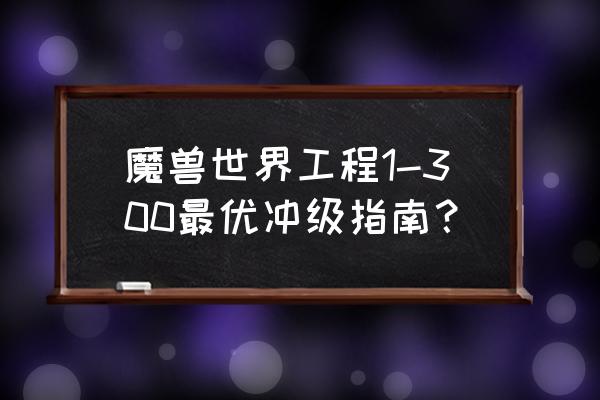 魔兽世界工程1-300最优冲级指南？